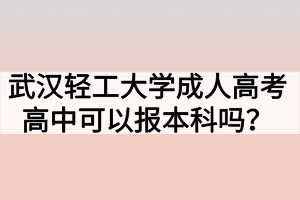 武汉轻工大学成人高考高中可以报本科吗？